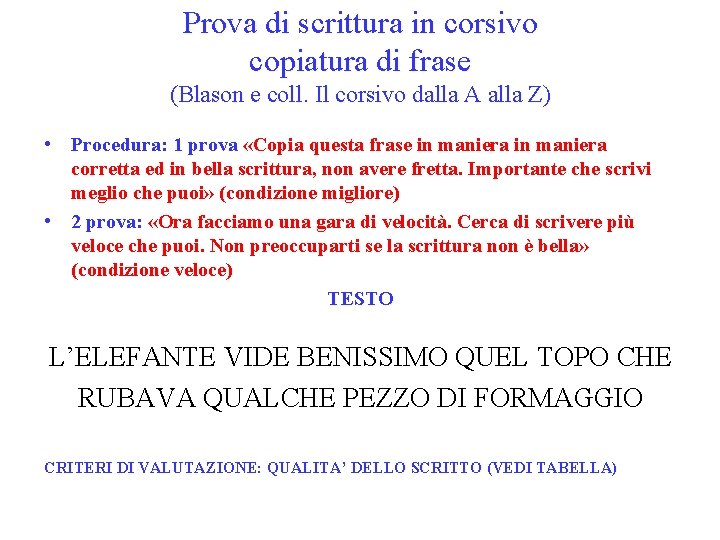 Prova di scrittura in corsivo
copiatura di frase
(Blason e coll. Il corsivo dalla A alla Z)

• Procedura: 1 prova «Copia questa frase in maniera in maniera corretta ed in bella scrittura, non avere fretta. Importante che scrivi meglio che puoi» (condizione migliore)

• 2 prova: «Ora facciamo una gara di velocità. Cerca di scrivere più veloce che puoi. Non preoccuparti se la scrittura non è bella» (condizione veloce)

TESTO

L'ELEFANTE VIDE BENISSIMO QUEL TOPO CHE RUBAVA QUALCHE PEZZO DI FORMAGGIO

CRITERI DI VALUTAZIONE: QUALITA' DELLO SCRITTO (VEDI TABELLA)